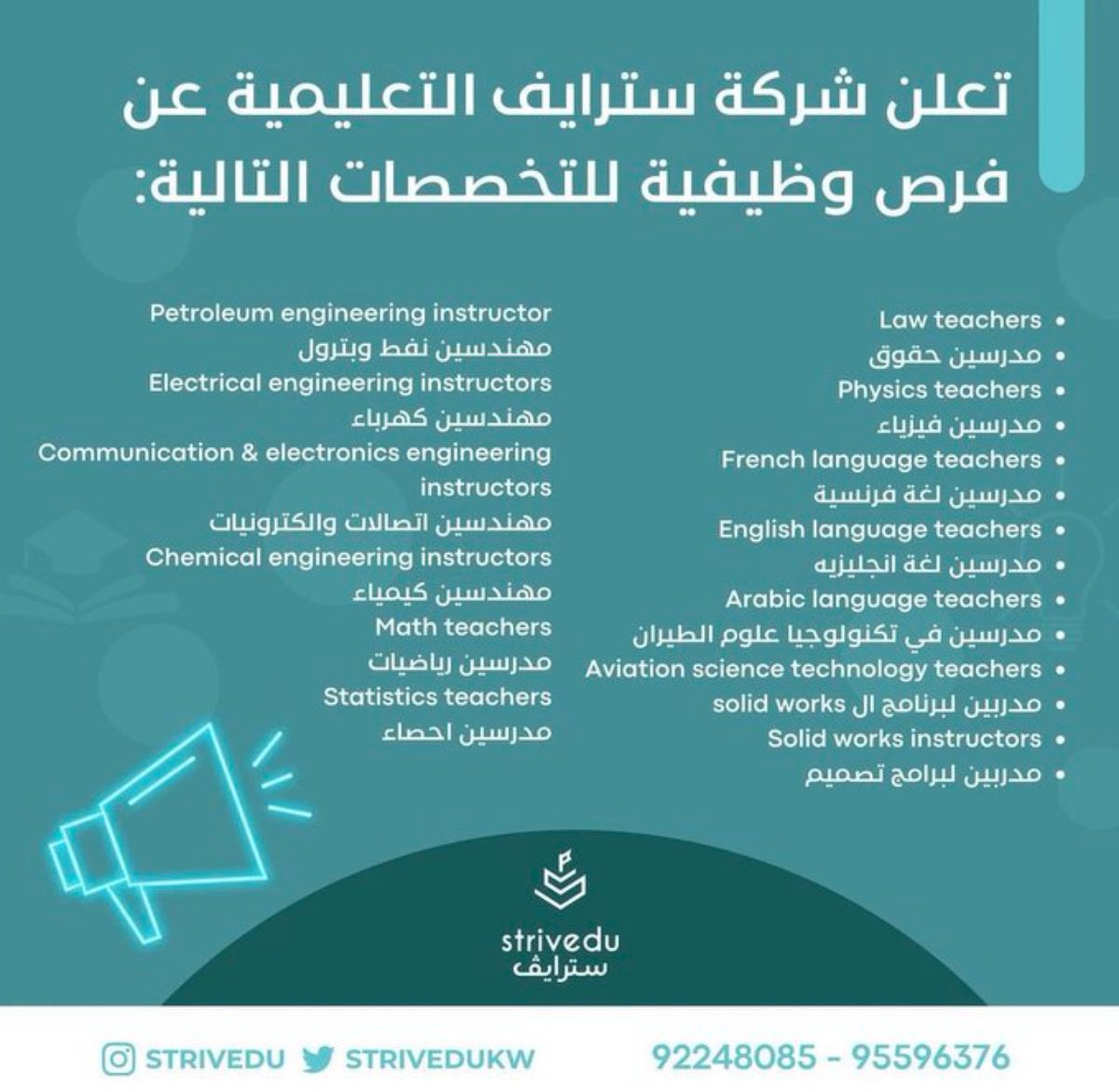 تعلن شركة سترايف التعليمية عن فرص وظيفية للتخصصات التالية:

• Law teachers
• مدرسين حقوق
• Physics teachers
• مدرسين فيزياء
• French language teachers
• مدرسين لغة فرنسية
• English language teachers
• مدرسين لغة انجليزيه
• Arabic language teachers
• مدرسين في تكنولوجيا علوم الطيران
• Aviation science technology teachers
• مدربين لبرنامج ال solid works
• Solid works instructors
• مدربين لبرامج تصميم

Petroleum engineering instructor
مهندسين نفط وبترول
Electrical engineering instructors
مهندسين كهرباء
Communication & electronics engineering instructors
مهندسين اتصالات والكترونيات
Chemical engineering instructors
مهندسين كيمياء
Math teachers
مدرسين رياضيات
Statistics teachers
مدرسين احصاء

strivedu
سترايف

STRIVEDU STRIVEDUKW 92248085 - 95596376